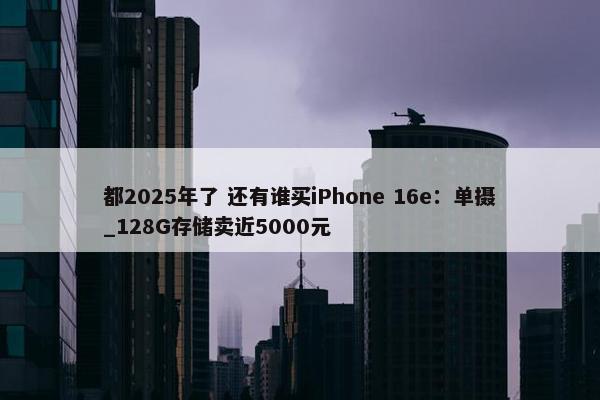 都2025年了 还有谁买iPhone 16e：单摄_128G存储卖近5000元